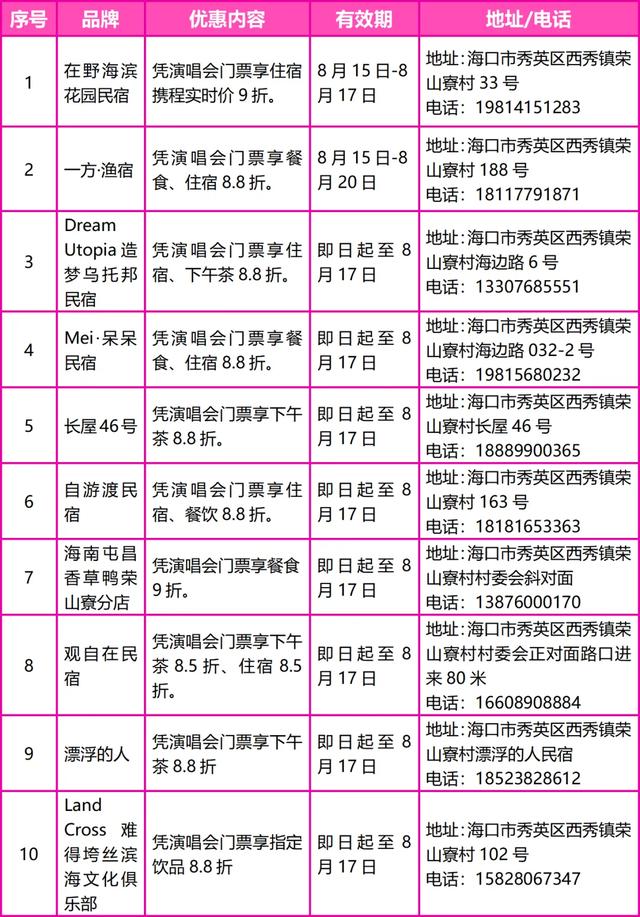 | 序号 | 品牌 | 优惠内容 | 有效期 | 地址/电话 |
|---|---|---|---|---|
| 1 | 在野海滨花园民宿 | 凭演唱会门票享住宿携程实时价 9 折。 | 8 月 15 日-8 月 17 日 | 地址:海口市秀英区西秀镇荣山寮村 33 号 电话: 19814151283 |
| 2 | 一方·渔宿 | 凭演唱会门票享餐食、住宿 8.8 折。 | 8 月 15 日-8 月 20 日 | 地址:海口市秀英区西秀镇荣山寮村 188 号 电话: 18117791871 |
| 3 | Dream Utopia 造梦乌托邦民宿 | 凭演唱会门票享住宿、下午茶 8.8 折。 | 即日起至 8 月 17 日 | 地址:海口市秀英区西秀镇荣山寮村海边路 6 号 电话: 13307685551 |
| 4 | Mei·呆呆民宿 | 凭演唱会门票享餐食、住宿 8.8 折。 | 即日起至 8 月 17 日 | 地址:海口市秀英区西秀镇荣山寮村海边路 032-2 号 电话: 19815680232 |
| 5 | 长屋46号 | 凭演唱会门票享下午茶 8.8 折。 | 即日起至 8 月 17 日 | 地址:海口市秀英区西秀镇荣山寮村长屋 46 号 电话: 18889900365 |
| 6 | 自游渡民宿 | 凭演唱会门票享住宿、餐饮 8.8 折。 | 即日起至 8 月 17 日 | 地址:海口市秀英区西秀镇荣山寮村 163 号 电话: 18181653363 |
| 7 | 海南屯昌香草鸭荣山寮分店 | 凭演唱会门票享餐食 9 折。 | 即日起至 8 月 17 日 | 地址:海口市秀英区西秀镇荣山寮村村委会斜对面 电话: 13876000170 |
| 8 | 观自在民宿 | 凭演唱会门票享下午茶 8.5 折、住宿 8.5 折。 | 即日起至 8 月 17 日 | 地址:海口市秀英区西秀镇荣山寮村村委会正对面路口进来 80 米 电话: 16608908884 |
| 9 | 漂浮的人 | 凭演唱会门票享下午茶 8.8 折 | 即日起至 8 月 17 日 | 地址:海口市秀英区西秀镇荣山寮村漂浮的人民宿 电话: 18523828612 |
| 10 | Land Cross 难得垮丝滨海文化俱乐部 | 凭演唱会门票享指定饮品 8.8 折 | 即日起至 8 月 17 日 | 地址:海口市秀英区西秀镇荣山寮村 102 号 电话: 15828067347 |